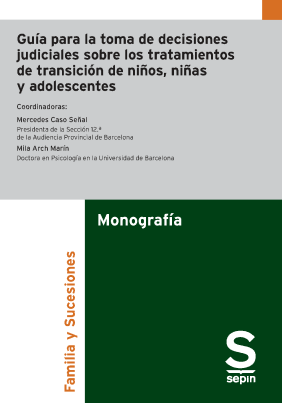 Guía para la toma de decisiones judiciales sobre los tratamientos de transición de niños, niñas y adolescentes

Coordinadoras:

Mercedes Caso Señal
Presidenta de la Sección 12.ª de la Audiencia Provincial de Barcelona

Mila Arch Marín
Doctora en Psicología en la Universidad de Barcelona

Monografía

Familia y Sucesiones

S
sepin